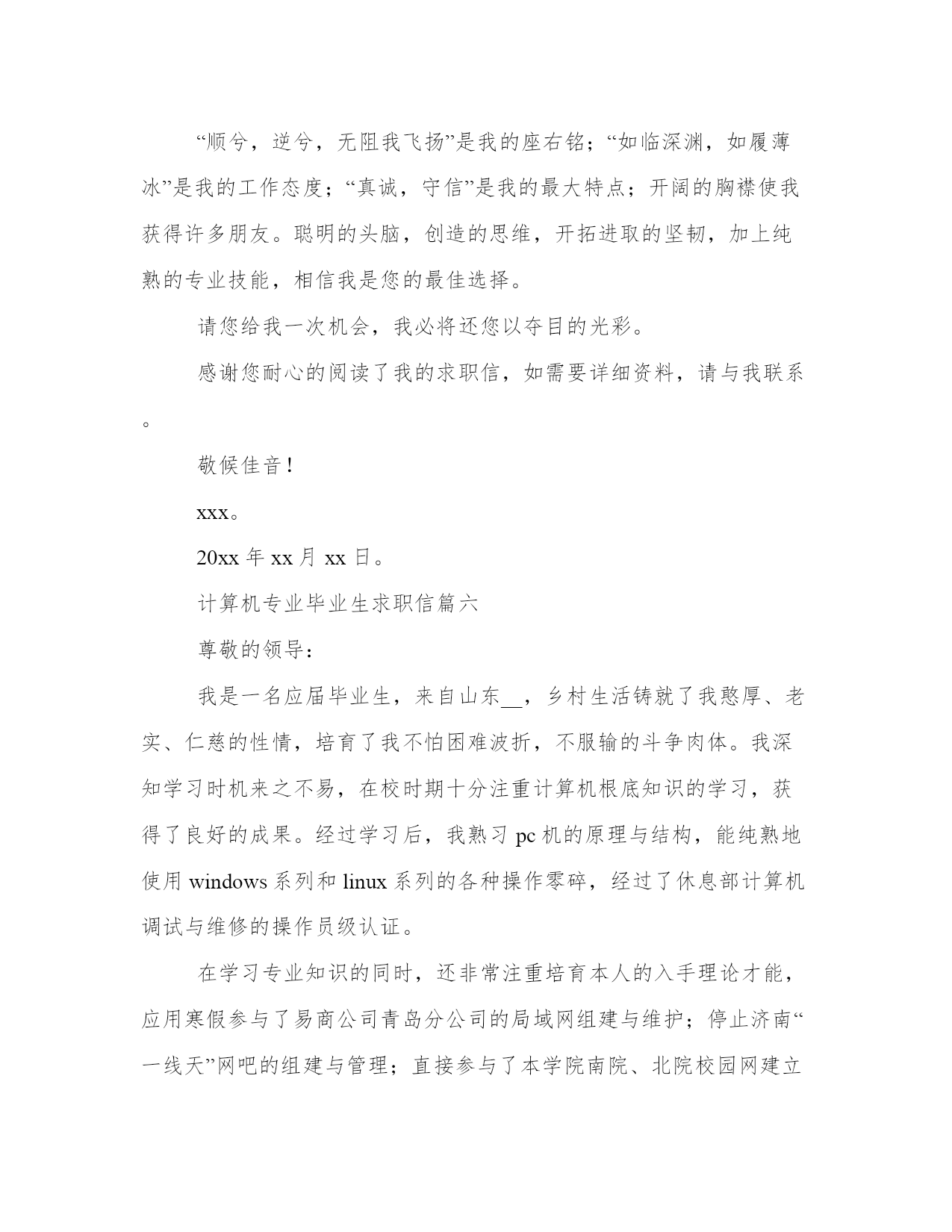 “顺兮，逆兮，无阻我飞扬”是我的座右铭；“如临深渊，如履薄冰”是我的工作态度；“真诚，守信”是我的最大特点；开阔的胸襟使我获得许多朋友。聪明的头脑，创造的思维，开拓进取的坚韧，加上纯熟的专业技能，相信我是您的最佳选择。

请您给我一次机会，我必将还您以夺目的光彩。

感谢您耐心的阅读了我的求职信，如需要详细资料，请与我联系。

敬候佳音！

xxx。

20xx 年 xx 月 xx 日。

计算机专业毕业生求职信篇六

尊敬的领导：

我是一名应届毕业生，来自山东__，乡村生活铸就了我憨厚、老实、仁慈的性情，培育了我不怕困难波折，不服输的斗争肉体。我深知学习时机来之不易，在校时期十分注重计算机根底知识的学习，获得了良好的成果。经过学习后，我熟习 pc 机的原理与结构，能纯熟地使用 windows 系列和 linux 系列的各种操作零碎，经过了休息部计算机调试与维修的操作员级认证。

在学习专业知识的同时，还非常注重培育本人的入手理论才能，应用寒假参与了易商公司青岛分公司的局域网组建与维护；停止济南“一线天”网吧的组建与管理；直接参与了本学院南院、北院校园网建立